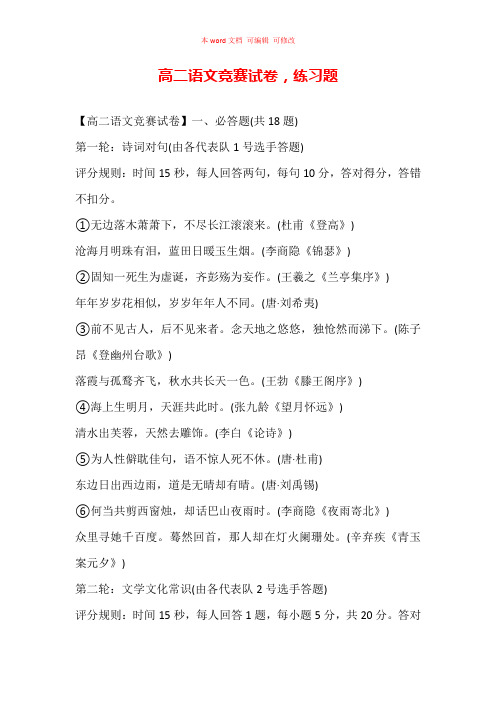 本 word 文档 可编辑 可修改

高二语文竞赛试卷，练习题

【高二语文竞赛试卷】一、必答题(共 18 题)

第一轮：诗词对句(由各代表队 1 号选手答题)

评分规则：时间 15 秒，每人回答两句，每句 10 分，答对得分，答错不扣分。

①无边落木萧萧下，不尽长江滚滚来。(杜甫《登高》)

沧海月明珠有泪，蓝田日暖玉生烟。(李商隐《锦瑟》)

②固知一死生为虚诞，齐彭殇为妄作。(王羲之《兰亭集序》)

年年岁岁花相似，岁岁年年人不同。(唐·刘希夷)

③前不见古人，后不见来者。念天地之悠悠，独怆然而涕下。(陈子昂《登幽州台歌》)

落霞与孤鹜齐飞，秋水共长天一色。(王勃《滕王阁序》)

④海上生明月，天涯共此时。(张九龄《望月怀远》)

清水出芙蓉，天然去雕饰。(李白《论诗》)

⑤为人性僻耽佳句，语不惊人死不休。(唐·杜甫)

东边日出西边雨，道是无晴却有晴。(唐·刘禹锡)

⑥何当共剪西窗烛，却话巴山夜雨时。(李商隐《夜雨寄北》)

众里寻她千百度。蓦然回首，那人却在灯火阑珊处。(辛弃疾《青玉案元夕》)

第二轮：文学文化常识(由各代表队 2 号选手答题)

评分规则：时间 15 秒，每人回答 1 题，每小题 5 分，共 20 分。答对